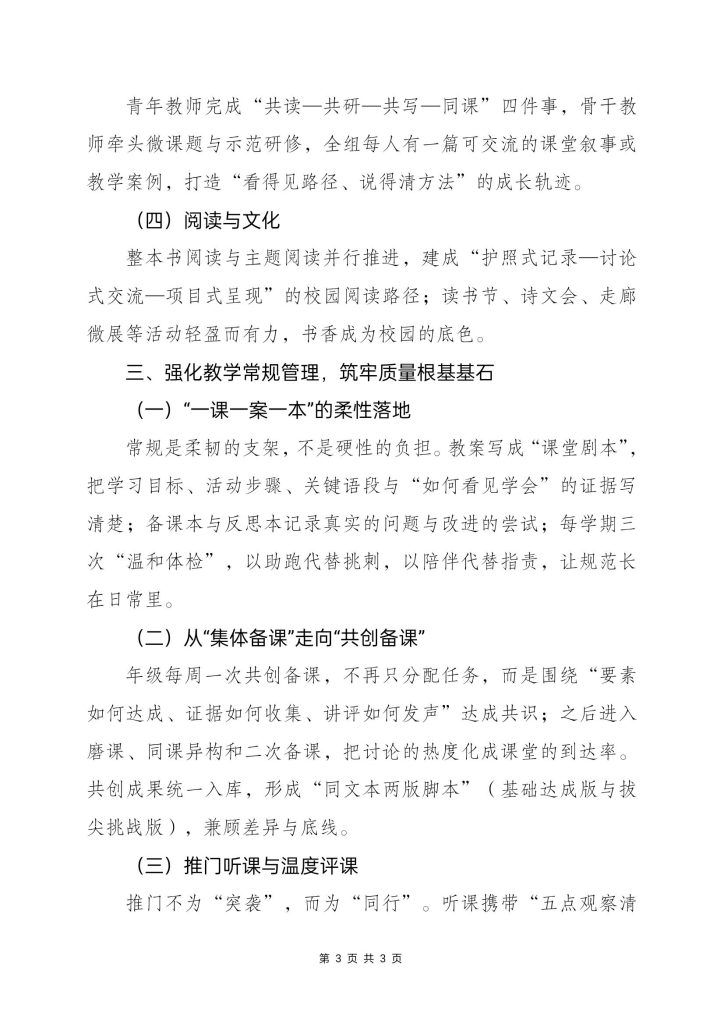 青年教师完成“共读—共研—共写—同课”四件事，骨干教师牵头微课题与示范研修，全组每人有一篇可交流的课堂叙事或教学案例，打造“看得见路径、说得清方法”的成长轨迹。

（四）阅读与文化

整本书阅读与主题阅读并行推进，建成“护照式记录—讨论式交流—项目式呈现”的校园阅读路径；读书节、诗文会、走廊微展等活动轻盈而有力，书香成为校园的底色。

三、强化教学常规管理，筑牢质量根基基石

（一）“一课一案一本”的柔性落地

常规是柔韧的支架，不是硬性的负担。教案写成“课堂剧本”，把学习目标、活动步骤、关键语段与“如何看见学会”的证据写清楚；备课本与反思本记录真实的问题与改进的尝试；每学期三次“温和体检”，以助跑代替挑刺，以陪伴代替指责，让规范长在日常里。

（二）从“集体备课”走向“共创备课”

年级每周一次共创备课，不再只分配任务，而是围绕“要素如何达成、证据如何收集、讲评如何发声”达成共识；之后进入磨课、同课异构和二次备课，把讨论的热度化成课堂的到达率。共创成果统一入库，形成“同文本两版脚本”（基础达成版与拔尖挑战版），兼顾差异与底线。

（三）推门听课与温度评课

推门不为“突袭”，而为“同行”。听课携带“五点观察清

第 3 页 共 3 页